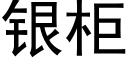 银柜